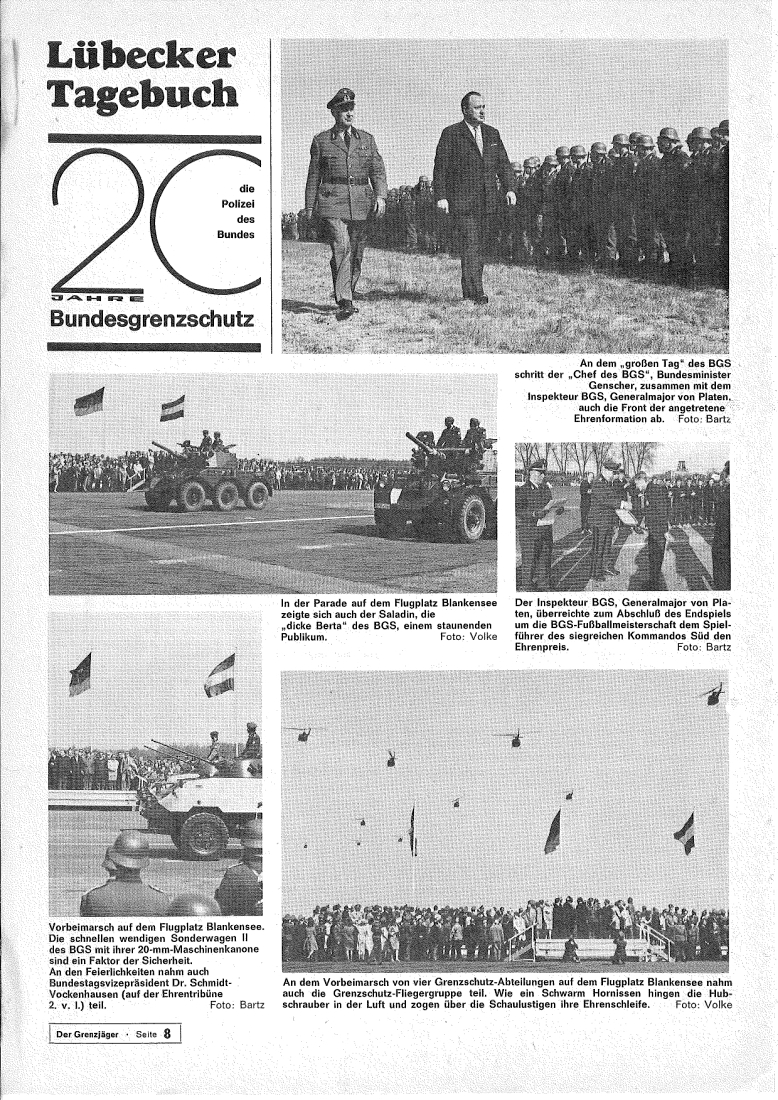 Lübecker Tagebuch

20 JAHRE die Polizei des Bundes

Bundesgrenzschutz

An dem „großen Tag" des BGS schritt der „Chef des BGS", Bundesminister Genscher, zusammen mit dem Inspekteur BGS, Generalmajor von Platen, auch die Front der angetretene Ehrenformation ab. Foto: Bartz

In der Parade auf dem Flugplatz Blankensee zeigte sich auch der Saladin, die „dicke Berta" des BGS, einem staunenden Publikum. Foto: Volke

Der Inspekteur BGS, Generalmajor von Platen, überreichte zum Abschluß des Endspiels um die BGS-Fußballmeisterschaft dem Spielführer des siegreichen Kommandos Süd den Ehrenpreis. Foto: Bartz

Vorbeimarsch auf dem Flugplatz Blankensee. Die schnellen wendigen Sonderwagen II des BGS mit ihrer 20-mm-Maschinenkanone sind ein Faktor der Sicherheit.
An den Feierlichkeiten nahm auch Bundestagsvizepräsident Dr. Schmidt-Vockenhausen (auf der Ehrentribüne 2. v. l.) teil. Foto: Bartz

An dem Vorbeimarsch von vier Grenzschutz-Abteilungen auf dem Flugplatz Blankensee nahm auch die Grenzschutz-Fliegergruppe teil. Wie ein Schwarm Hornissen hingen die Hubschrauber in der Luft und zogen über die Schaulustigen ihre Ehrenschleife. Foto: Volke

Der Grenzjäger · Seite 8